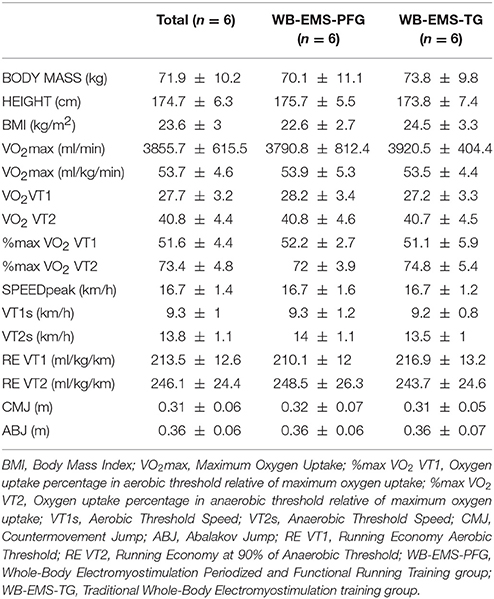 |  | Total ($n$ = 6) | WB-EMS-PFG ($n$ = 6) | WB-EMS-TG ($n$ = 6) |
|---|---|---|---|
| BODY MASS (kg) | 71.9 ± 10.2 | 70.1 ± 11.1 | 73.8 ± 9.8 |
| HEIGHT (cm) | 174.7 ± 6.3 | 175.7 ± 5.5 | 173.8 ± 7.4 |
| BMI (kg/m$^2$) | 23.6 ± 3 | 22.6 ± 2.7 | 24.5 ± 3.3 |
| VO$_2$max (ml/min) | 3855.7 ± 615.5 | 3790.8 ± 812.4 | 3920.5 ± 404.4 |
| VO$_2$max (ml/kg/min) | 53.7 ± 4.6 | 53.9 ± 5.3 | 53.5 ± 4.4 |
| VO$_2$VT1 | 27.7 ± 3.2 | 28.2 ± 3.4 | 27.2 ± 3.3 |
| VO$_2$ VT2 | 40.8 ± 4.4 | 40.8 ± 4.6 | 40.7 ± 4.5 |
| %max VO$_2$ VT1 | 51.6 ± 4.4 | 52.2 ± 2.7 | 51.1 ± 5.9 |
| %max VO$_2$ VT2 | 73.4 ± 4.8 | 72 ± 3.9 | 74.8 ± 5.4 |
| SPEEDpeak (km/h) | 16.7 ± 1.4 | 16.7 ± 1.6 | 16.7 ± 1.2 |
| VT1s (km/h) | 9.3 ± 1 | 9.3 ± 1.2 | 9.2 ± 0.8 |
| VT2s (km/h) | 13.8 ± 1.1 | 14 ± 1.1 | 13.5 ± 1 |
| RE VT1 (ml/kg/km) | 213.5 ± 12.6 | 210.1 ± 12 | 216.9 ± 13.2 |
| RE VT2 (ml/kg/km) | 246.1 ± 24.4 | 248.5 ± 26.3 | 243.7 ± 24.6 |
| CMJ (m) | 0.31 ± 0.06 | 0.32 ± 0.07 | 0.31 ± 0.05 |
| ABJ (m) | 0.36 ± 0.06 | 0.36 ± 0.06 | 0.36 ± 0.07 |

BMI, Body Mass Index; VO$_2$max, Maximum Oxygen Uptake; %max VO$_2$ VT1, Oxygen uptake percentage in aerobic threshold relative of maximum oxygen uptake; %max VO$_2$ VT2, Oxygen uptake percentage in anaerobic threshold relative of maximum oxygen uptake; VT1s, Aerobic Threshold Speed; VT2s, Anaerobic Threshold Speed; CMJ, Countermovement Jump; ABJ, Abalakov Jump; RE VT1, Running Economy Aerobic Threshold; RE VT2, Running Economy at 90% of Anaerobic Threshold; WB-EMS-PFG, Whole-Body Electromyostimulation Periodized and Functional Running Training group; WB-EMS-TG, Traditional Whole-Body Electromyostimulation training group.